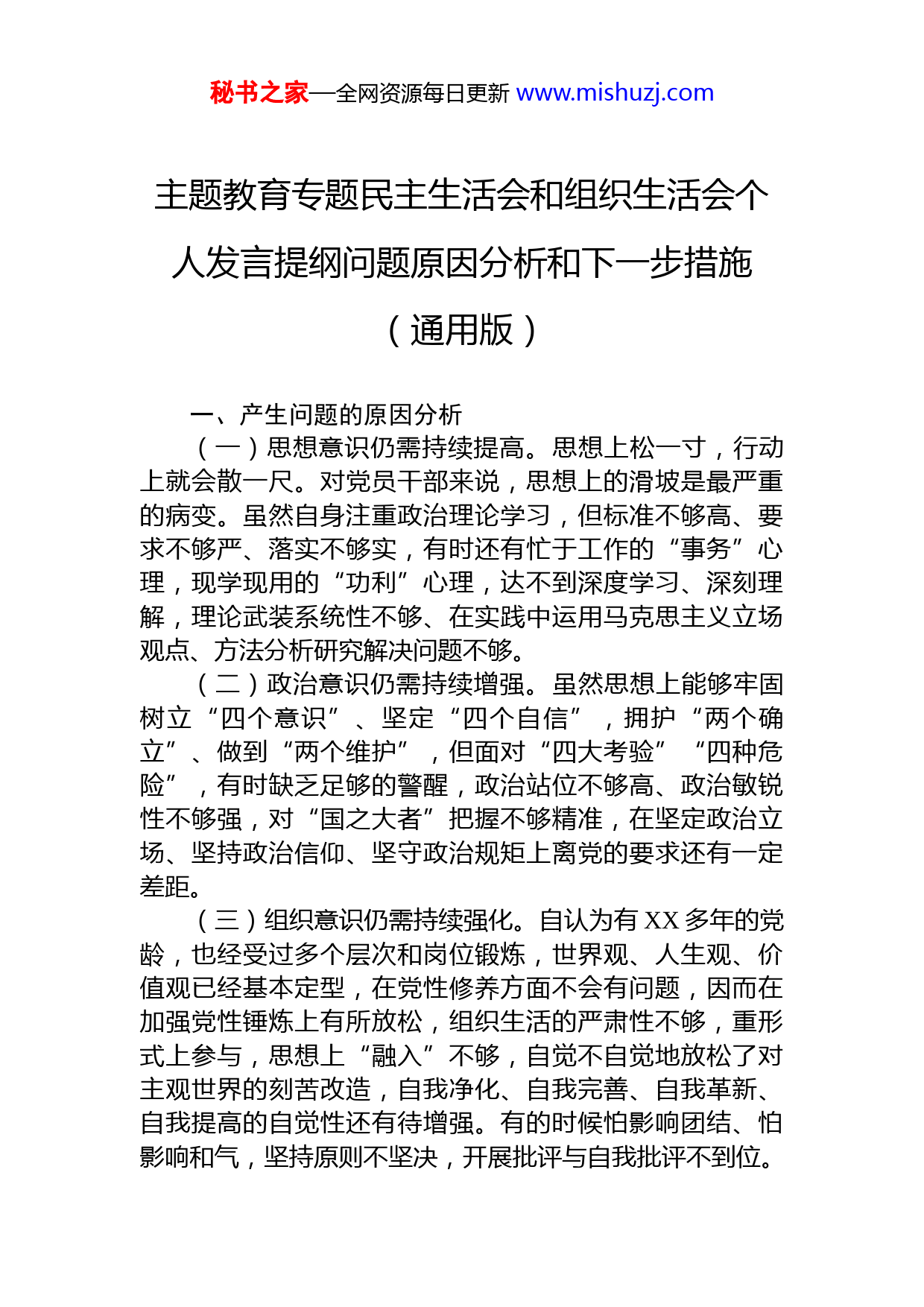 秘书之家—全网资源每日更新 www.mishuzj.com

主题教育专题民主生活会和组织生活会个人发言提纲问题原因分析和下一步措施（通用版）

一、产生问题的原因分析

（一）思想意识仍需持续提高。思想上松一寸，行动上就会散一尺。对党员干部来说，思想上的滑坡是最严重的病变。虽然自身注重政治理论学习，但标准不够高、要求不够严、落实不够实，有时还有忙于工作的“事务”心理，现学现用的“功利”心理，达不到深度学习、深刻理解，理论武装系统性不够、在实践中运用马克思主义立场观点、方法分析研究解决问题不够。

（二）政治意识仍需持续增强。虽然思想上能够牢固树立“四个意识”、坚定“四个自信”，拥护“两个确立”、做到“两个维护”，但面对“四大考验”“四种危险”，有时缺乏足够的警醒，政治站位不够高、政治敏锐性不够强，对“国之大者”把握不够精准，在坚定政治立场、坚持政治信仰、坚守政治规矩上离党的要求还有一定差距。

（三）组织意识仍需持续强化。自认为有 XX 多年的党龄，也经受过多个层次和岗位锻炼，世界观、人生观、价值观已经基本定型，在党性修养方面不会有问题，因而在加强党性锤炼上有所放松，组织生活的严肃性不够，重形式上参与，思想上“融入”不够，自觉不自觉地放松了对主观世界的刻苦改造，自我净化、自我完善、自我革新、自我提高的自觉性还有待增强。有的时候怕影响团结、怕影响和气，坚持原则不坚决，开展批评与自我批评不到位。